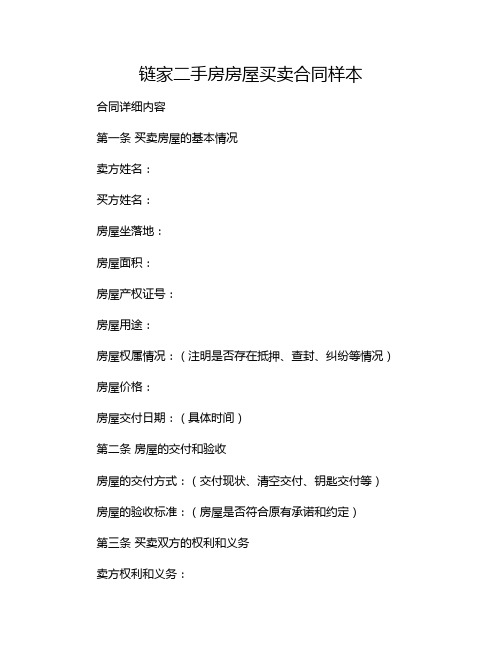 链家二手房房屋买卖合同样本

合同详细内容

第一条 买卖房屋的基本情况

卖方姓名：

买方姓名：

房屋坐落地：

房屋面积：

房屋产权证号：

房屋用途：

房屋权属情况：（注明是否存在抵押、查封、纠纷等情况）

房屋价格：

房屋交付日期：（具体时间）

第二条 房屋的交付和验收

房屋的交付方式：（交付现状、清空交付、钥匙交付等）

房屋的验收标准：（房屋是否符合原有承诺和约定）

第三条 买卖双方的权利和义务

卖方权利和义务：